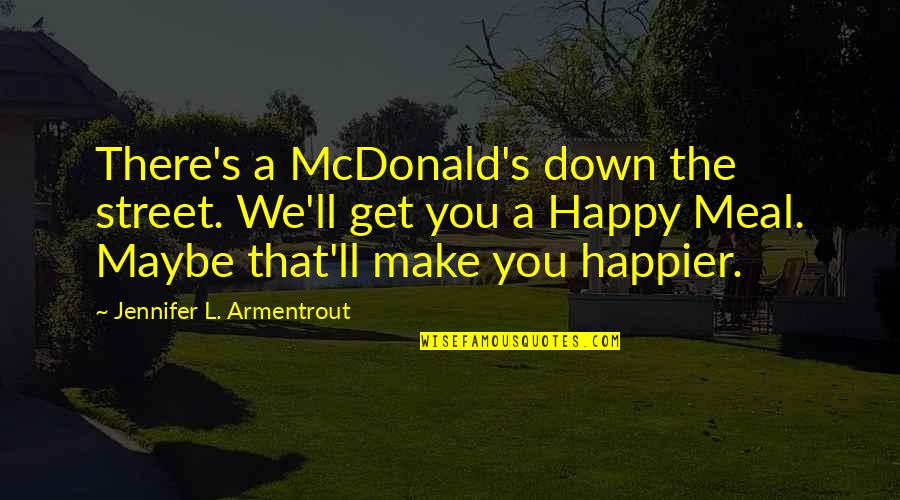 There's a McDonald's down the street. We'll get you a Happy Meal. Maybe that'll make you happier.

~ Jennifer L. Armentrout

WISEFAMOUSQUOTES.COM